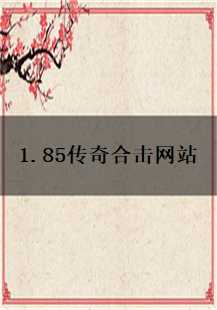 1.85传奇合击网站